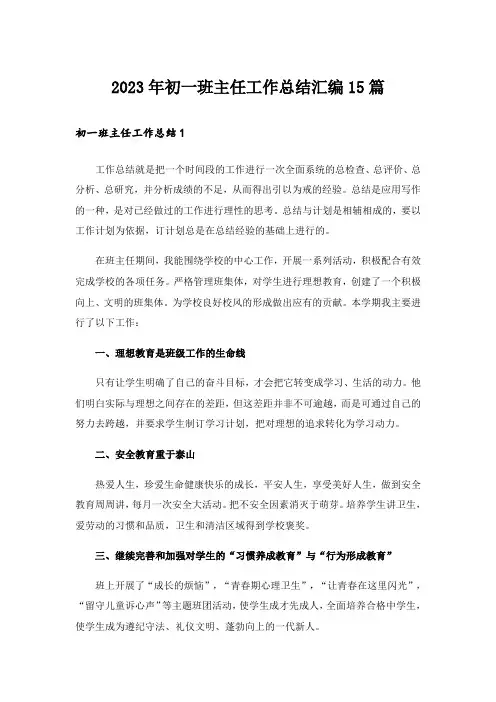 2023年初一班主任工作总结汇编15篇

初一班主任工作总结1

工作总结就是把一个时间段的工作进行一次全面系统的总检查、总评价、总分析、总研究，并分析成绩的不足，从而得出引以为戒的经验。总结是应用写作的一种，是对已经做过的工作进行理性的思考。总结与计划是相辅相成的，要以工作计划为依据，订计划总是在总结经验的基础上进行的。

在班主任期间，我能围绕学校的中心工作，开展一系列活动，积极配合有效完成学校的各项任务。严格管理班集体，对学生进行理想教育，创建了一个积极向上、文明的班集体，为学校良好校风的形成做出应有的贡献。本学期我主要进行了以下工作：

一、理想教育是班级工作的生命线

只有让学生明确了自己的奋斗目标，才会把它转变成学习、生活的动力。他们明白实际与理想之间存在的差距，但这差距并非不可逾越，而是可通过自己的努力去跨越，并要求学生制订学习计划，把对理想的追求转化为学习动力。

二、安全教育重于泰山

热爱人生，珍爱生命健康快乐的成长，平安人生，享受美好人生，做到安全教育周周讲，每月一次安全大活动。把不安全因素消灭于萌芽。培养学生讲卫生、爱劳动的习惯和品质，卫生和清洁区域得到学校褒奖。

三、继续完善和加强对学生的“习惯养成教育”与“行为形成教育”

班上开展了“成长的烦恼”，“青春期心理卫生”，“让青春在这里闪光”，“留守儿童诉心声”等主题班团活动，使学生成才先成人，全面培养合格中学生，使学生成为遵纪守法、礼仪文明、蓬勃向上的一代新人。